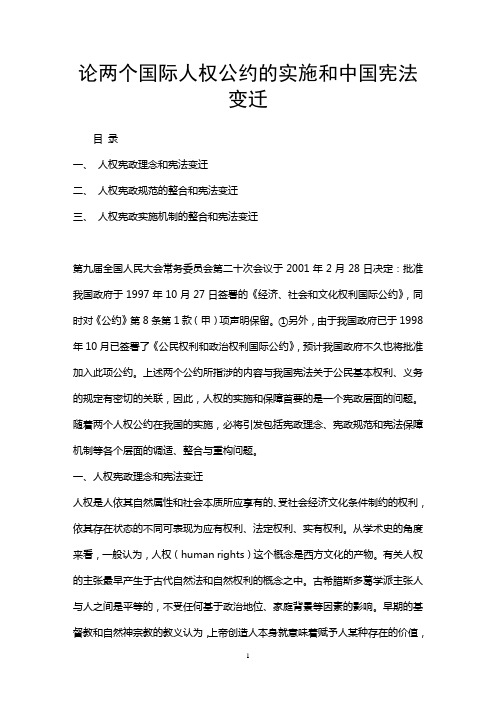 论两个国际人权公约的实施和中国宪法变迁

目 录

一、 人权宪政理念和宪法变迁

二、 人权宪政规范的整合和宪法变迁

三、 人权宪政实施机制的整合和宪法变迁

第九届全国人民大会常务委员会第二十次会议于 2001 年 2 月 28 日决定：批准我国政府于 1997 年 10 月 27 日签署的《经济、社会和文化权利国际公约》，同时对《公约》第 8 条第 1 款（甲）项声明保留。①另外，由于我国政府已于 1998 年 10 月已签署了《公民权利和政治权利国际公约》，预计我国政府不久也将批准加入此项公约。上述两个公约所指涉的内容与我国宪法关于公民基本权利、义务的规定有密切的关联，因此，人权的实施和保障首要的是一个宪政层面的问题。随着两个人权公约在我国的实施，必将引发包括宪政理念、宪政规范和宪法保障机制等各个层面的调适、整合与重构问题。

一、人权宪政理念和宪法变迁

人权是人依其自然属性和社会本质所应享有的、受社会经济文化条件制约的权利，依其存在状态的不同可表现为应有权利、法定权利、实有权利。从学术史的角度来看，一般认为，人权（human rights）这个概念是西方文化的产物。有关人权的主张最早产生于古代自然法和自然权利的概念之中。古希腊斯多葛学派主张人与人之间是平等的，不受任何基于政治地位、家庭背景等因素的影响。早期的基督教和自然神宗教的教义认为，上帝创造人本身就意味着赋予人某种存在的价值，

1